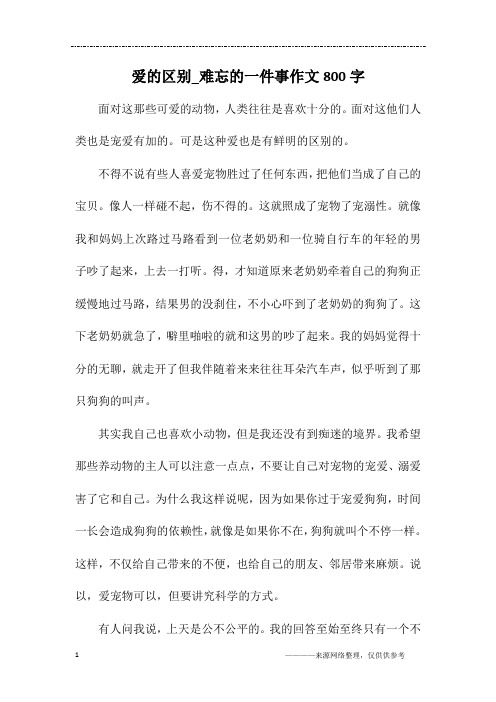 爱的区别_难忘的一件事作文800字

面对这那些可爱的动物，人类往往是喜欢十分的。面对这他们人类也是宠爱有加的。可是这种爱也是有鲜明的区别的。

不得不说有些人喜爱宠物胜过了任何东西，把他们当成了自己的宝贝。像人一样碰不起，伤不得的。这就照成了宠物了宠溺性。就像我和妈妈上次路过马路看到一位老奶奶和一位骑自行车的年轻的男子吵了起来，上去一打听。得，才知道原来老奶奶牵着自己的狗狗正缓慢地过马路，结果男的没刹住，不小心吓到了老奶奶的狗狗了。这下老奶奶就急了，噼里啪啦的就和这男的吵了起来。我的妈妈觉得十分的无聊，就走开了但我伴随着来来往往耳朵汽车声，似乎听到了那只狗狗的叫声。

其实我自己也喜欢小动物，但是我还没有到痴迷的境界。我希望那些养动物的主人可以注意一点点，不要让自己对宠物的宠爱、溺爱害了它和自己。为什么我这样说呢，因为如果你过于宠爱狗狗，时间一长会造成狗狗的依赖性，就像是如果你不在，狗狗就叫个不停一样。这样，不仅给自己带来的不便，也给自己的朋友、邻居带来麻烦。说以，爱宠物可以，但要讲究科学的方式。

有人问我说，上天是公不公平的。我的回答至始至终只有一个不

1 ————来源网络整理，仅供供参考